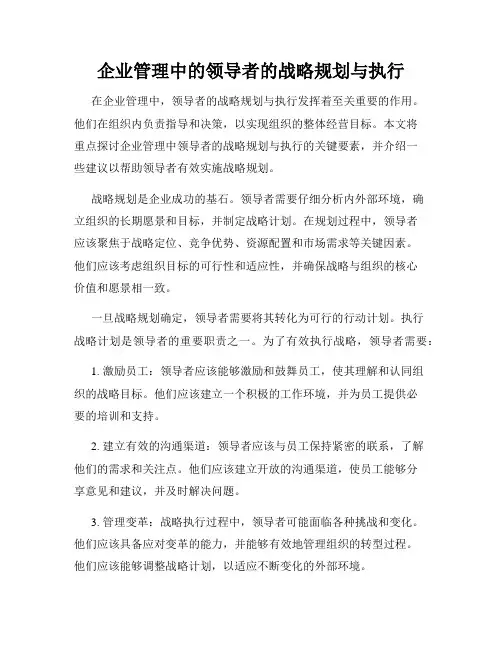 企业管理中的领导者的战略规划与执行

在企业管理中，领导者的战略规划与执行发挥着至关重要的作用。他们在组织内负责指导和决策，以实现组织的整体经营目标。本文将重点探讨企业管理中领导者的战略规划与执行的关键要素，并介绍一些建议以帮助领导者有效实施战略规划。

战略规划是企业成功的基石。领导者需要仔细分析内外部环境，确立组织的长期愿景和目标，并制定战略计划。在规划过程中，领导者应该聚焦于战略定位、竞争优势、资源配置和市场需求等关键因素。他们应该考虑组织目标的可行性和适应性，并确保战略与组织的核心价值和愿景相一致。

一旦战略规划确定，领导者需要将其转化为可行的行动计划。执行战略计划是领导者的重要职责之一。为了有效执行战略，领导者需要：

1. 激励员工：领导者应该能够激励和鼓舞员工，使其理解和认同组织的战略目标。他们应该建立一个积极的工作环境，并为员工提供必要的培训和支持。

2. 建立有效的沟通渠道：领导者应该与员工保持紧密的联系，了解他们的需求和关注点。他们应该建立开放的沟通渠道，使员工能够分享意见和建议，并及时解决问题。

3. 管理变革：战略执行过程中，领导者可能面临各种挑战和变化。他们应该具备应对变革的能力，并能够有效地管理组织的转型过程。他们应该能够调整战略计划，以适应不断变化的外部环境。